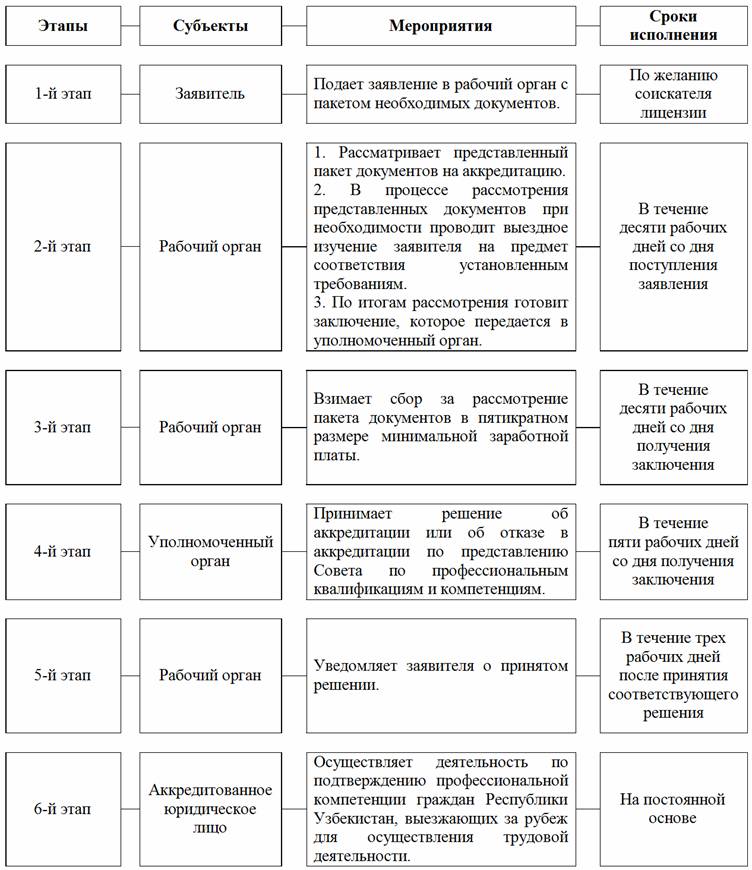 | Этапы | Субъекты | Мероприятия | Сроки исполнения |
|---|---|---|---|
| 1-й этап | Заявитель | Подает заявление в рабочий орган с пакетом необходимых документов. | По желанию соискателя лицензии |
| 2-й этап | Рабочий орган | 1. Рассматривает представленный пакет документов на аккредитацию. 2. В процессе рассмотрения представленных документов при необходимости проводит выездное изучение заявителя на предмет соответствия установленным требованиям. 3. По итогам рассмотрения готовит заключение, которое передается в уполномоченный орган. | В течение десяти рабочих дней со дня поступления заявления |
| 3-й этап | Рабочий орган | Взимает сбор за рассмотрение пакета документов в пятикратном размере минимальной заработной платы. | В течение десяти рабочих дней со дня получения заключения |
| 4-й этап | Уполномоченный орган | Принимает решение об аккредитации или об отказе в аккредитации по представлению Совета по профессиональным квалификациям и компетенциям. | В течение пяти рабочих дней со дня получения заключения |
| 5-й этап | Рабочий орган | Уведомляет заявителя о принятом решении. | В течение трех рабочих дней после принятия соответствующего решения |
| 6-й этап | Аккредитованное юридическое лицо | Осуществляет деятельность по подтверждению профессиональной компетенции граждан Республики Узбекистан, выезжающих за рубеж для осуществления трудовой деятельности. | На постоянной основе |